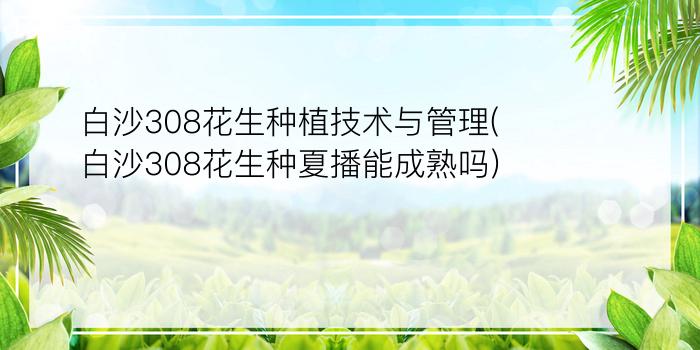 白沙308花生种植技术与管理(白沙308花生种夏播能成熟吗)